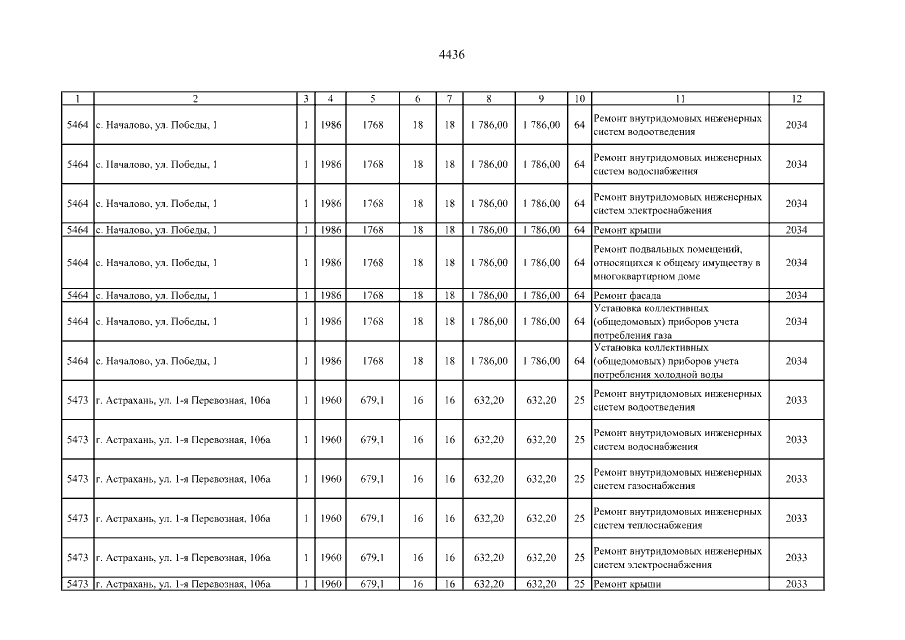 4436

| 1 | 2 | 3 | 4 | 5 | 6 | 7 | 8 | 9 | 10 | 11 | 12 |
|---|---|---|---|---|---|---|---|---|---|---|---|
| 5464 | с. Началово, ул. Победы, 1 | 1 | 1986 | 1768 | 18 | 18 | 1 786,00 | 1 786,00 | 64 | Ремонт внутридомовых инженерных систем водоотведения | 2034 |
| 5464 | с. Началово, ул. Победы, 1 | 1 | 1986 | 1768 | 18 | 18 | 1 786,00 | 1 786,00 | 64 | Ремонт внутридомовых инженерных систем водоснабжения | 2034 |
| 5464 | с. Началово, ул. Победы, 1 | 1 | 1986 | 1768 | 18 | 18 | 1 786,00 | 1 786,00 | 64 | Ремонт внутридомовых инженерных систем электроснабжения | 2034 |
| 5464 | с. Началово, ул. Победы, 1 | 1 | 1986 | 1768 | 18 | 18 | 1 786,00 | 1 786,00 | 64 | Ремонт крыши | 2034 |
| 5464 | с. Началово, ул. Победы, 1 | 1 | 1986 | 1768 | 18 | 18 | 1 786,00 | 1 786,00 | 64 | Ремонт подвальных помещений, относящихся к общему имуществу в многоквартирном доме | 2034 |
| 5464 | с. Началово, ул. Победы, 1 | 1 | 1986 | 1768 | 18 | 18 | 1 786,00 | 1 786,00 | 64 | Ремонт фасада | 2034 |
| 5464 | с. Началово, ул. Победы, 1 | 1 | 1986 | 1768 | 18 | 18 | 1 786,00 | 1 786,00 | 64 | Установка коллективных (общедомовых) приборов учета потребления газа | 2034 |
| 5464 | с. Началово, ул. Победы, 1 | 1 | 1986 | 1768 | 18 | 18 | 1 786,00 | 1 786,00 | 64 | Установка коллективных (общедомовых) приборов учета потребления холодной воды | 2034 |
| 5473 | г. Астрахань, ул. 1-я Перевозная, 106а | 1 | 1960 | 679,1 | 16 | 16 | 632,20 | 632,20 | 25 | Ремонт внутридомовых инженерных систем водоотведения | 2033 |
| 5473 | г. Астрахань, ул. 1-я Перевозная, 106а | 1 | 1960 | 679,1 | 16 | 16 | 632,20 | 632,20 | 25 | Ремонт внутридомовых инженерных систем водоснабжения | 2033 |
| 5473 | г. Астрахань, ул. 1-я Перевозная, 106а | 1 | 1960 | 679,1 | 16 | 16 | 632,20 | 632,20 | 25 | Ремонт внутридомовых инженерных систем газоснабжения | 2033 |
| 5473 | г. Астрахань, ул. 1-я Перевозная, 106а | 1 | 1960 | 679,1 | 16 | 16 | 632,20 | 632,20 | 25 | Ремонт внутридомовых инженерных систем теплоснабжения | 2033 |
| 5473 | г. Астрахань, ул. 1-я Перевозная, 106а | 1 | 1960 | 679,1 | 16 | 16 | 632,20 | 632,20 | 25 | Ремонт внутридомовых инженерных систем электроснабжения | 2033 |
| 5473 | г. Астрахань, ул. 1-я Перевозная, 106а | 1 | 1960 | 679,1 | 16 | 16 | 632,20 | 632,20 | 25 | Ремонт крыши | 2033 |